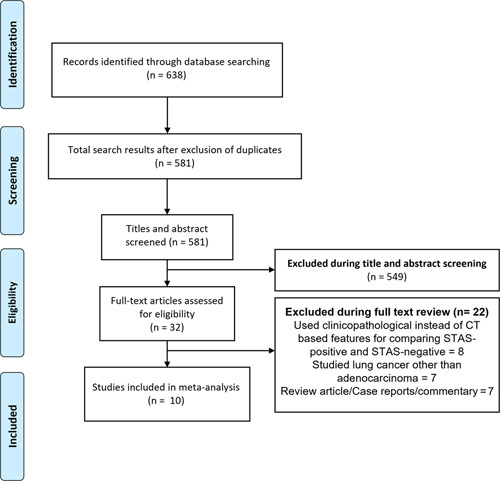 Identification

Records identified through database searching
(n = 638)

Screening

Total search results after exclusion of duplicates
(n = 581)

Titles and abstract screened (n = 581)

Eligibility

Excluded during title and abstract screening
(n = 549)

Full-text articles assessed for eligibility
(n = 32)

Excluded during full text review (n= 22)
Used clinicopathological instead of CT based features for comparing STAS-positive and STAS-negative = 8
Studied lung cancer other than adenocarcinoma = 7
Review article/Case reports/commentary = 7

Included

Studies included in meta-analysis
(n = 10)